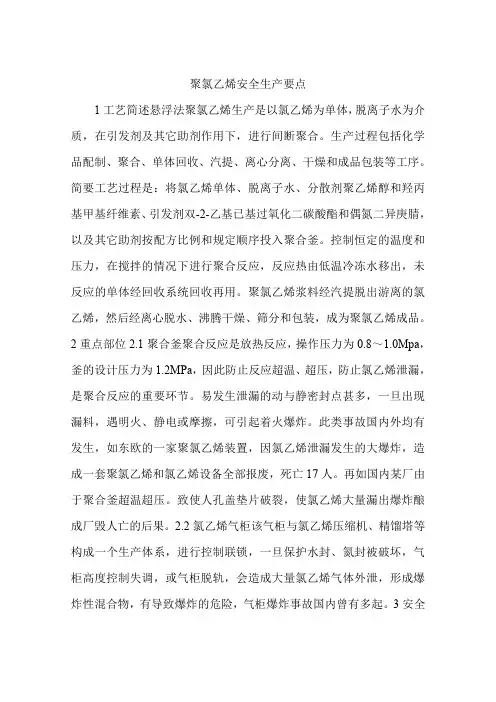 聚氯乙烯安全生产要点

1 工艺简述悬浮法聚氯乙烯生产是以氯乙烯为单体，脱离子水为介质，在引发剂及其它助剂作用下，进行间断聚合。生产过程包括化学品配制、聚合、单体回收、汽提、离心分离、干燥和成品包装等工序。简要工艺过程是：将氯乙烯单体、脱离子水、分散剂聚乙烯醇和羟丙基甲基纤维素、引发剂双-2-乙基已基过氧化二碳酸酯和偶氮二异庚腈，以及其它助剂按配方比例和规定顺序投入聚合釜。控制恒定的温度和压力，在搅拌的情况下进行聚合反应，反应热由低温冷冻水移出，未反应的单体经回收系统回收再用。聚氯乙烯浆料经汽提脱出游离的氯乙烯，然后经离心脱水、沸腾干燥、筛分和包装，成为聚氯乙烯成品。2 重点部位 2.1 聚合釜聚合反应是放热反应，操作压力为 0.8～1.0Mpa，釜的设计压力为 1.2MPa，因此防止反应超温、超压，防止氯乙烯泄漏，是聚合反应的重要环节。易发生泄漏的动与静密封点甚多，一旦出现漏料，遇明火、静电或摩擦，可引起着火爆炸。此类事故国内外均有发生，如东欧的一家聚氯乙烯装置，因氯乙烯泄漏发生的大爆炸，造成一套聚氯乙烯和氯乙烯设备全部报废，死亡 17 人。再如国内某厂由于聚合釜超温超压。致使人孔盖垫片破裂，使氯乙烯大量漏出爆炸酿成厂毁人亡的后果。2.2 氯乙烯气柜该气柜与氯乙烯压缩机、精馏塔等构成一个生产体系，进行控制联锁，一旦保护水封、氮封被破坏，气柜高度控制失调，或气柜脱轨，会造成大量氯乙烯气体外泄，形成爆炸性混合物，有导致爆炸的危险，气柜爆炸事故国内曾有多起。3 安全